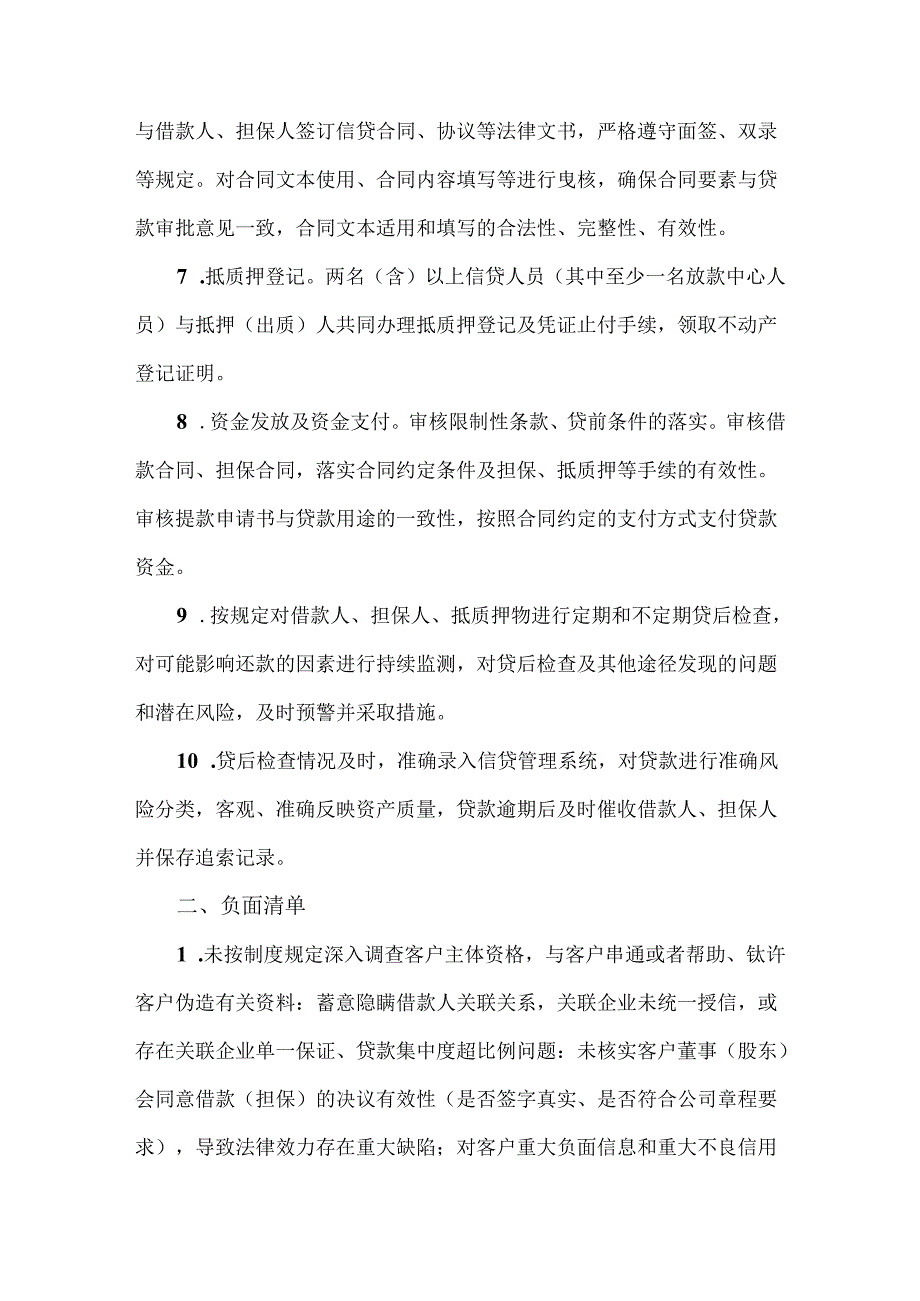 与借款人、担保人签订信贷合同、协议等法律文书，严格遵守面签、双录等规定。对合同文本使用、合同内容填写等进行曳核，确保合同要素与贷款审批意见一致，合同文本适用和填写的合法性、完整性、有效性。

7 .抵质押登记。两名（含）以上信贷人员（其中至少一名放款中心人员）与抵押（出质）人共同办理抵质押登记及凭证止付手续，领取不动产登记证明。

8 .资金发放及资金支付。审核限制性条款、贷前条件的落实。审核借款合同、担保合同，落实合同约定条件及担保、抵质押等手续的有效性。审核提款申请书与贷款用途的一致性，按照合同约定的支付方式支付贷款资金。

9 .按规定对借款人、担保人、抵质押物进行定期和不定期贷后检查，对可能影响还款的因素进行持续监测，对贷后检查及其他途径发现的问题和潜在风险，及时预警并采取措施。

10 .贷后检查情况及时，准确录入信贷管理系统，对贷款进行准确风险分类，客观、准确反映资产质量，贷款逾期后及时催收借款人、担保人并保存追索记录。

二、负面清单

1 .未按制度规定深入调查客户主体资格，与客户串通或者帮助、钛许客户伪造有关资料：蓄意隐瞒借款人关联关系，关联企业未统一授信，或存在关联企业单一保证、贷款集中度超比例问题：未核实客户董事（股东）会同意借款（担保）的决议有效性（是否签字真实、是否符合公司章程要求），导致法律效力存在重大缺陷；对客户重大负面信息和重大不良信用